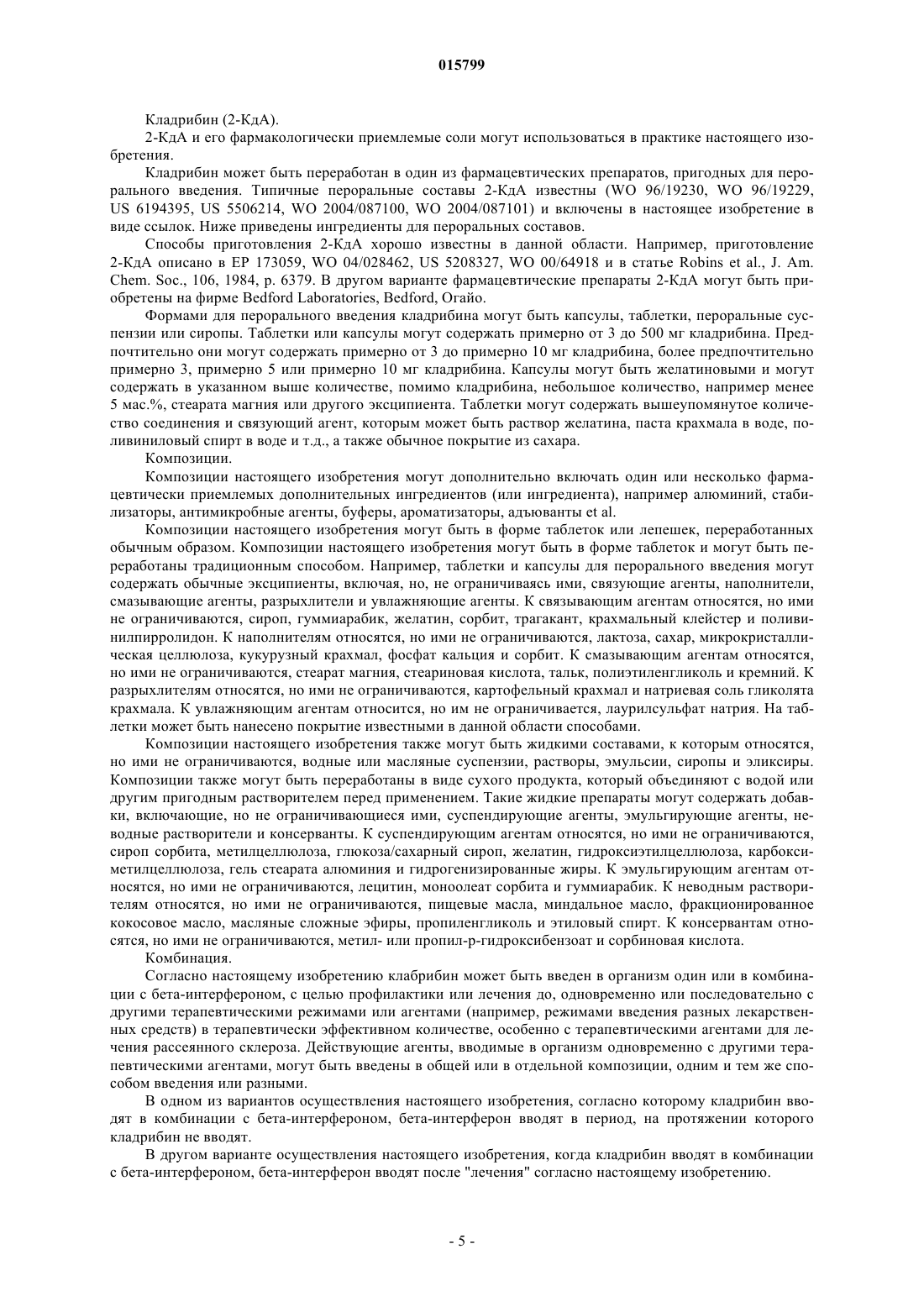 015799

Кладрибин (2-КдА).

2-КдА и его фармакологически приемлемые соли могут использоваться в практике настоящего изобретения.

Кладрибин может быть переработан в один из фармацевтических препаратов, пригодных для перорального введения. Типичные пероральные составы 2-КдА известны (WO 96/19230, WO 96/19229, US 6194395, US 5506214, WO 2004/087100, WO 2004/087101) и включены в настоящее изобретение в виде ссылок. Ниже приведены ингредиенты для пероральных составов.

Способы приготовления 2-КдА хорошо известны в данной области. Например, приготовление 2-КдА описано в EP 173059, WO 04/028462, US 5208327, WO 00/64918 и в статье Robins et al., J. Am. Chem. Soc., 106, 1984, p. 6379. В другом варианте фармацевтические препараты 2-КдА могут быть приобретены на фирме Bedford Laboratories, Bedford, Огайо.

Формами для перорального введения кладрибина могут быть капсулы, таблетки, пероральные суспензии или сиропы. Таблетки или капсулы могут содержать примерно от 3 до 500 мг кладрибина. Предпочтительно они могут содержать примерно от 3 до примерно 10 мг кладрибина, более предпочтительно примерно 3, примерно 5 или примерно 10 мг кладрибина. Капсулы могут быть желатиновыми и могут содержать в указанном выше количестве, помимо кладрибина, небольшое количество, например менее 5 мас.%, стеарата магния или другого эксципиента. Таблетки могут содержать вышеупомянутое количество соединения и связующий агент, которым может быть раствор желатина, паста крахмала в воде, поливиниловый спирт в воде и т.д., а также обычное покрытие из сахара.

Композиции.

Композиции настоящего изобретения могут дополнительно включать один или несколько фармацевтически приемлемых дополнительных ингредиентов (или ингредиента), например алюминий, стабилизаторы, антимикробные агенты, буферы, ароматизаторы, адъюванты et al.

Композиции настоящего изобретения могут быть в форме таблеток или лепешек, переработанных обычным образом. Композиции настоящего изобретения могут быть в форме таблеток и могут быть переработаны традиционным способом. Например, таблетки и капсулы для перорального введения могут содержать обычные эксципиенты, включая, но, не ограничиваясь ими, связующие агенты, наполнители, смазывающие агенты, разрыхлители и увлажняющие агенты. К связывающим агентам относятся, но ими не ограничиваются, сироп, гуммиарабик, желатин, сорбит, трагакант, крахмальный клейстер и поливинилпирролидон. К наполнителям относятся, но ими не ограничиваются, лактоза, сахар, микрокристаллическая целлюлоза, кукурузный крахмал, фосфат кальция и сорбит. К смазывающим агентам относятся, но ими не ограничиваются, стеарат магния, стеариновая кислота, тальк, полиэтиленгликоль и кремний. К разрыхлителям относятся, но ими не ограничиваются, картофельный крахмал и натриевая соль гликолята крахмала. К увлажняющим агентам относится, но им не ограничивается, лаурилсульфат натрия. На таблетки может быть нанесено покрытие известными в данной области способами.

Композиции настоящего изобретения также могут быть жидкими составами, к которым относятся, но ими не ограничиваются, водные или масляные суспензии, растворы, эмульсии, сиропы и эликсиры. Композиции также могут быть переработаны в виде сухого продукта, который объединяют с водой или другим пригодным растворителем перед применением. Такие жидкие препараты могут содержать добавки, включающие, но не ограничивающиеся ими, суспендирующие агенты, эмульгирующие агенты, неводные растворители и консерванты. К суспендирующим агентам относятся, но ими не ограничиваются, сироп сорбита, метилцеллюлоза, глюкоза/сахарный сироп, желатин, гидроксиэтилцеллюлоза, карбоксиметилцеллюлоза, гель стеарата алюминия и гидрогенизированные жиры. К эмульгирующим агентам относятся, но ими не ограничиваются, лецитин, моноолеат сорбита и гуммиарабик. К неводным растворителям относятся, но ими не ограничиваются, пищевые масла, миндальное масло, фракционированное кокосовое масло, масляные сложные эфиры, пропиленгликоль и этиловый спирт. К консервантам относятся, но ими не ограничиваются, метил- или пропил-р-гидроксибензоат и сорбиновая кислота.

Комбинация.

Согласно настоящему изобретению клабрибин может быть введен в организм один или в комбинации с бета-интерфероном, с целью профилактики или лечения до, одновременно или последовательно с другими терапевтическими режимами или агентами (например, режимами введения разных лекарственных средств) в терапевтически эффективном количестве, особенно с терапевтическими агентами для лечения рассеянного склероза. Действующие агенты, вводимые в организм одновременно с другими терапевтическими агентами, могут быть введены в общей или в отдельной композиции, одним и тем же способом введения или разными.

В одном из вариантов осуществления настоящего изобретения, согласно которому кладрибин вводят в комбинации с бета-интерфероном, бета-интерферон вводят в период, на протяжении которого кладрибин не вводят.

В другом варианте осуществления настоящего изобретения, когда кладрибин вводят в комбинации с бета-интерфероном, бета-интерферон вводят после "лечения" согласно настоящему изобретению.

- 5 -